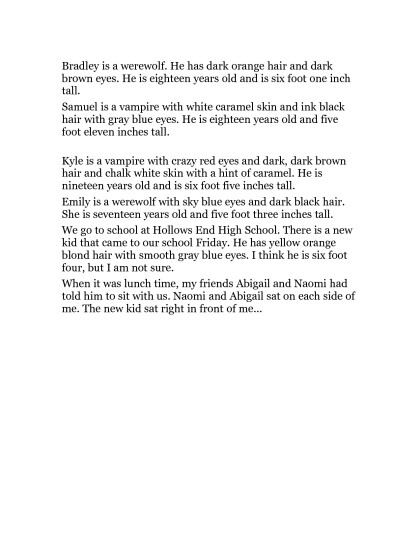 Bradley is a werewolf. He has dark orange hair and dark brown eyes. He is eighteen years old and is six foot one inch tall.

Samuel is a vampire with white caramel skin and ink black hair with gray blue eyes. He is eighteen years old and five foot eleven inches tall.

Kyle is a vampire with crazy red eyes and dark, dark brown hair and chalk white skin with a hint of caramel. He is nineteen years old and is six foot five inches tall.

Emily is a werewolf with sky blue eyes and dark black hair. She is seventeen years old and five foot three inches tall.

We go to school at Hollows End High School. There is a new kid that came to our school Friday. He has yellow orange blond hair with smooth gray blue eyes. I think he is six foot four, but I am not sure.

When it was lunch time, my friends Abigail and Naomi had told him to sit with us. Naomi and Abigail sat on each side of me. The new kid sat right in front of me...